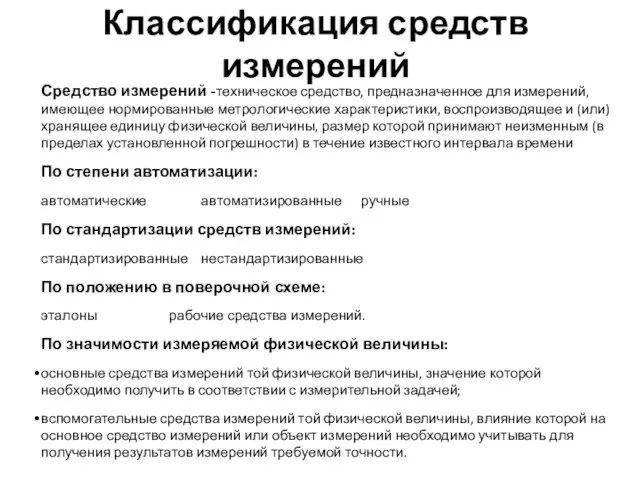 Классификация средств измерений

Средство измерений -техническое средство, предназначенное для измерений, имеющее нормированные метрологические характеристики, воспроизводящее и (или) хранящее единицу физической величины, размер которой принимают неизменным (в пределах установленной погрешности) в течение известного интервала времени

По степени автоматизации:

автоматические автоматизированные ручные

По стандартизации средств измерений:

стандартизированные нестандартизированные

По положению в поверочной схеме:

эталоны рабочие средства измерений.

По значимости измеряемой физической величины:

•основные средства измерений той физической величины, значение которой необходимо получить в соответствии с измерительной задачей;

•вспомогательные средства измерений той физической величины, влияние которой на основное средство измерений или объект измерений необходимо учитывать для получения результатов измерений требуемой точности.